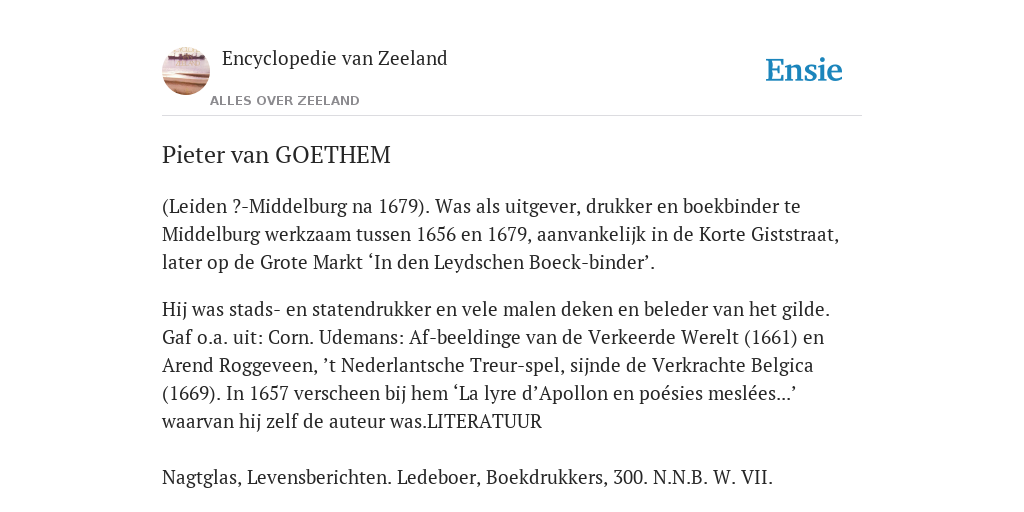 Encyclopedie van Zeeland

ALLES OVER ZEELAND

Ensie

Pieter van GOETHEM

(Leiden ?-Middelburg na 1679). Was als uitgever, drukker en boekbinder te Middelburg werkzaam tussen 1656 en 1679, aanvankelijk in de Korte Giststraat, later op de Grote Markt ‘In den Leydschen Boeck-binder’.

Hij was stads- en statendrukker en vele malen deken en beleder van het gilde. Gaf o.a. uit: Corn. Udemans: Af-beeldinge van de Verkeerde Werelt (1661) en Arend Roggeveen, ’t Nederlantsche Treur-spel, sijnde de Verkrachte Belgica (1669). In 1657 verscheen bij hem ‘La lyre d’Apollon en poésies meslées...’ waarvan hij zelf de auteur was.LITERATUUR

Nagtglas, Levensberichten. Ledeboer, Boekdrukkers, 300. N.N.B. W. VII.